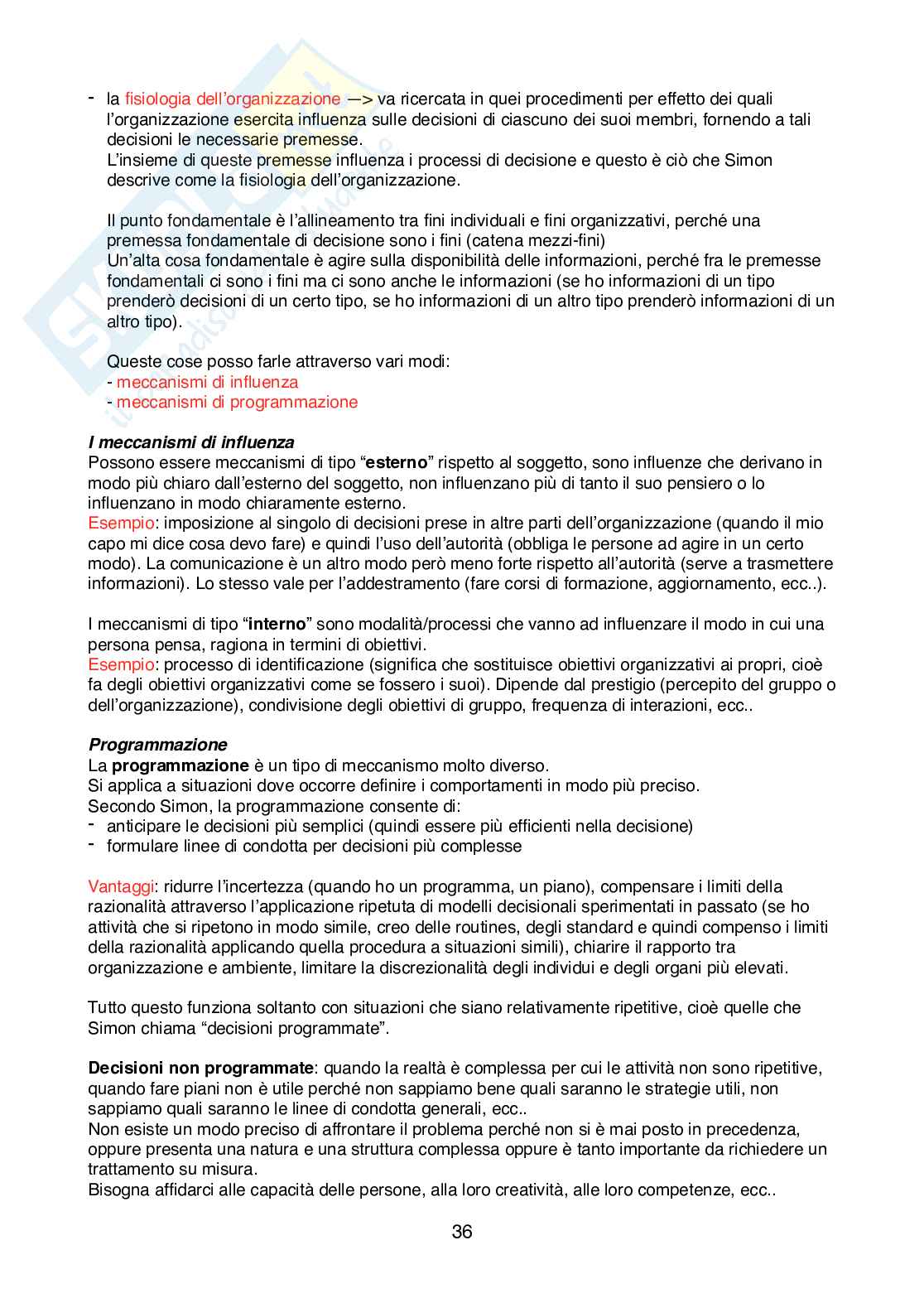 - la fisiologia dell'organizzazione —> va ricercata in quei procedimenti per effetto dei quali l'organizzazione esercita influenza sulle decisioni di ciascuno dei suoi membri, fornendo a tali decisioni le necessarie premesse.
L'insieme di queste premesse influenza i processi di decisione e questo è ciò che Simon descrive come la fisiologia dell'organizzazione.

Il punto fondamentale è l'allineamento tra fini individuali e fini organizzativi, perché una premessa fondamentale di decisione sono i fini (catena mezzi-fini)
Un'alta cosa fondamentale è agire sulla disponibilità delle informazioni, perché fra le premesse fondamentali ci sono i fini ma ci sono anche le informazioni (se ho informazioni di un tipo prenderò decisioni di un certo tipo, se ho informazioni di un altro tipo prenderò informazioni di un altro tipo).

Queste cose posso farle attraverso vari modi:
- meccanismi di influenza
- meccanismi di programmazione

I meccanismi di influenza
Possono essere meccanismi di tipo "esterno" rispetto al soggetto, sono influenze che derivano in modo più chiaro dall'esterno del soggetto, non influenzano più di tanto il suo pensiero o lo influenzano in modo chiaramente esterno.
Esempio: imposizione al singolo di decisioni prese in altre parti dell'organizzazione (quando il mio capo mi dice cosa devo fare) e quindi l'uso dell'autorità (obbliga le persone ad agire in un certo modo). La comunicazione è un altro modo però meno forte rispetto all'autorità (serve a trasmettere informazioni). Lo stesso vale per l'addestramento (fare corsi di formazione, aggiornamento, ecc..).

I meccanismi di tipo "interno" sono modalità/processi che vanno ad influenzare il modo in cui una persona pensa, ragiona in termini di obiettivi.
Esempio: processo di identificazione (significa che sostituisce obiettivi organizzativi ai propri, cioè fa degli obiettivi organizzativi come se fossero i suoi). Dipende dal prestigio (percepito del gruppo o dell'organizzazione), condivisione degli obiettivi di gruppo, frequenza di interazioni, ecc..

Programmazione
La programmazione è un tipo di meccanismo molto diverso.
Si applica a situazioni dove occorre definire i comportamenti in modo più preciso.
Secondo Simon, la programmazione consente di:
- anticipare le decisioni più semplici (quindi essere più efficienti nella decisione)
- formulare linee di condotta per decisioni più complesse

Vantaggi: ridurre l'incertezza (quando ho un programma, un piano), compensare i limiti della razionalità attraverso l'applicazione ripetuta di modelli decisionali sperimentati in passato (se ho attività che si ripetono in modo simile, creo delle routines, degli standard e quindi compenso i limiti della razionalità applicando quella procedura a situazioni simili), chiarire il rapporto tra organizzazione e ambiente, limitare la discrezionalità degli individui e degli organi più elevati.

Tutto questo funziona soltanto con situazioni che siano relativamente ripetitive, cioè quelle che Simon chiama "decisioni programmate".

Decisioni non programmate: quando la realtà è complessa per cui le attività non sono ripetitive, quando fare piani non è utile perché non sappiamo bene quali saranno le strategie utili, non sappiamo quali saranno le linee di condotta generali, ecc..
Non esiste un modo preciso di affrontare il problema perché non si è mai posto in precedenza, oppure presenta una natura e una struttura complessa oppure è tanto importante da richiedere un trattamento su misura.
Bisogna affidarci alle capacità delle persone, alla loro creatività, alle loro competenze, ecc..

36